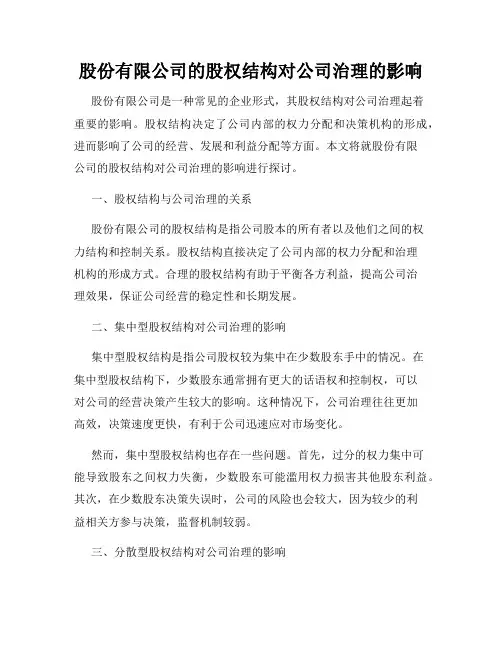 股份有限公司的股权结构对公司治理的影响

股份有限公司是一种常见的企业形式，其股权结构对公司治理起着重要的影响。股权结构决定了公司内部的权力分配和决策机构的形成，进而影响了公司的经营、发展和利益分配等方面。本文将就股份有限公司的股权结构对公司治理的影响进行探讨。

一、股权结构与公司治理的关系

股份有限公司的股权结构是指公司股本的所有者以及他们之间的权力结构和控制关系。股权结构直接决定了公司内部的权力分配和治理机构的形成方式。合理的股权结构有助于平衡各方利益，提高公司治理效果，保证公司经营的稳定性和长期发展。

二、集中型股权结构对公司治理的影响

集中型股权结构是指公司股权较为集中在少数股东手中的情况。在集中型股权结构下，少数股东通常拥有更大的话语权和控制权，可以对公司的经营决策产生较大的影响。这种情况下，公司治理往往更加高效，决策速度更快，有利于公司迅速应对市场变化。

然而，集中型股权结构也存在一些问题。首先，过分的权力集中可能导致股东之间权力失衡，少数股东可能滥用权力损害其他股东利益。其次，在少数股东决策失误时，公司的风险也会较大，因为较少的利益相关方参与决策，监督机制较弱。

三、分散型股权结构对公司治理的影响